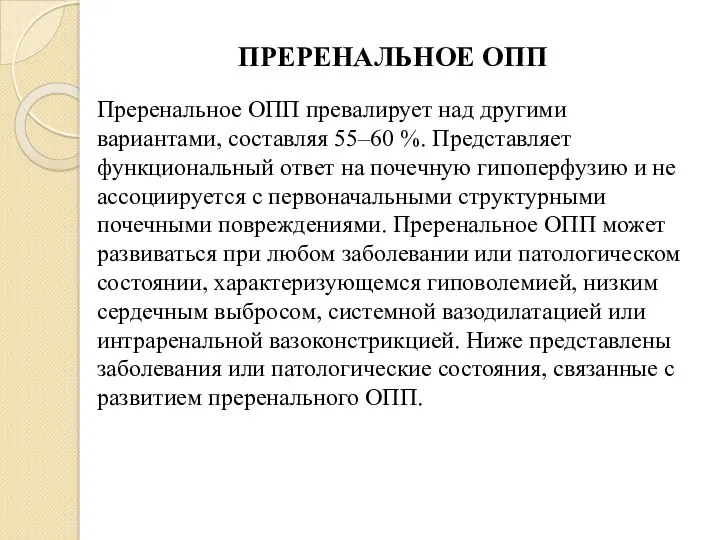 ПРЕРЕНАЛЬНОЕ ОПП

Преренальное ОПП превалирует над другими вариантами, составляя 55–60 %. Представляет функциональный ответ на почечную гипоперфузию и не ассоциируется с первоначальными структурными почечными повреждениями. Преренальное ОПП может развиваться при любом заболевании или патологическом состоянии, характеризующемся гиповолемией, низким сердечным выбросом, системной вазодилатацией или интраренальной вазоконстрикцией. Ниже представлены заболевания или патологические состояния, связанные с развитием преренального ОПП.